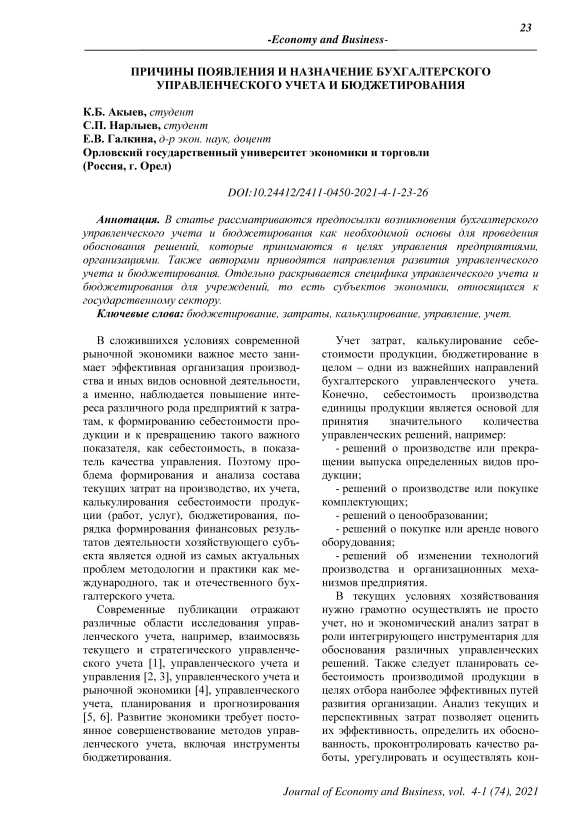 23

-Economy and Business-

ПРИЧИНЫ ПОЯВЛЕНИЯ И НАЗНАЧЕНИЕ БУХГАЛТЕРСКОГО УПРАВЛЕНЧЕСКОГО УЧЕТА И БЮДЖЕТИРОВАНИЯ

К.Б. Акыев, студент
С.П. Нарлыев, студент
Е.В. Галкина, д-р экон. наук, доцент
Орловский государственный университет экономики и торговли
(Россия, г. Орел)

DOI:10.24412/2411-0450-2021-4-1-23-26

Аннотация. В статье рассматриваются предпосылки возникновения бухгалтерского управленческого учета и бюджетирования как необходимой основы для проведения обоснования решений, которые принимаются в целях управления предприятиями, организациями. Также авторами приводятся направления развития управленческого учета и бюджетирования. Отдельно раскрывается специфика управленческого учета и бюджетирования для учреждений, то есть субъектов экономики, относящихся к государственному сектору.

Ключевые слова: бюджетирование, затраты, калькулирование, управление, учет.

В сложившихся условиях современной рыночной экономики важное место занимает эффективная организация производства и иных видов основной деятельности, а именно, наблюдается повышение интереса различного рода предприятий к затратам, к формированию себестоимости продукции и к превращению такого важного показателя, как себестоимость, в показатель качества управления. Поэтому проблема формирования и анализа состава текущих затрат на производство, их учета, калькулирования себестоимости продукции (работ, услуг), бюджетирования, порядка формирования финансовых результатов деятельности хозяйствующего субъекта является одной из самых актуальных проблем методологии и практики как международного, так и отечественного бухгалтерского учета.

Современные публикации отражают различные области исследования управленческого учета, например, взаимосвязь текущего и стратегического управленческого учета [1], управленческого учета и управления [2, 3], управленческого учета и рыночной экономики [4], управленческого учета, планирования и прогнозирования [5, 6]. Развитие экономики требует постоянное совершенствование методов управленческого учета, включая инструменты бюджетирования.

Учет затрат, калькулирование себестоимости продукции, бюджетирование в целом – одни из важнейших направлений бухгалтерского управленческого учета. Конечно, себестоимость производства единицы продукции является основой для принятия значительного количества управленческих решений, например:

- решений о производстве или прекращении выпуска определенных видов продукции;

- решений о производстве или покупке комплектующих;

- решений о ценообразовании;

- решений о покупке или аренде нового оборудования;

- решений об изменении технологий производства и организационных механизмов предприятия.

В текущих условиях хозяйствования нужно грамотно осуществлять не просто учет, но и экономический анализ затрат в роли интегрирующего инструментария для обоснования различных управленческих решений. Также следует планировать себестоимость производимой продукции в целях отбора наиболее эффективных путей развития организации. Анализ текущих и перспективных затрат позволяет оценить их эффективность, определить их обоснованность, проконтролировать качество работы, урегулировать и осуществлять кон-

Journal of Economy and Business, vol. 4-1 (74), 2021